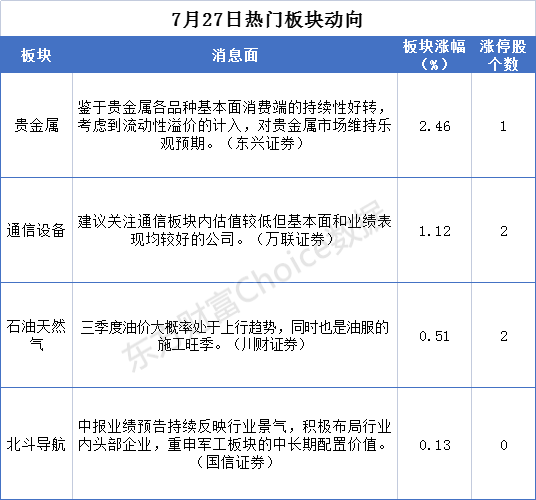 7月27日热门板块动向

| 板块 | 消息面 | 板块涨幅（%） | 涨停股个数 |
|---|---|---|---|
| 贵金属 | 鉴于贵金属各品种基本面消费端的持续性好转，考虑到流动性溢价的计入，对贵金属市场维持乐观预期。（东兴证券） | 2.46 | 1 |
| 通信设备 | 建议关注通信板块内估值较低但基本面和业绩表现均较好的公司。（万联证券） | 1.12 | 2 |
| 石油天然气 | 三季度油价大概率处于上行趋势，同时也是油服的施工旺季。（川财证券） | 0.51 | 2 |
| 北斗导航 | 中报业绩预告持续反映行业景气，积极布局行业内头部企业，重申军工板块的中长期配置价值。（国信证券） | 0.13 | 0 |

东方财富Choice数据